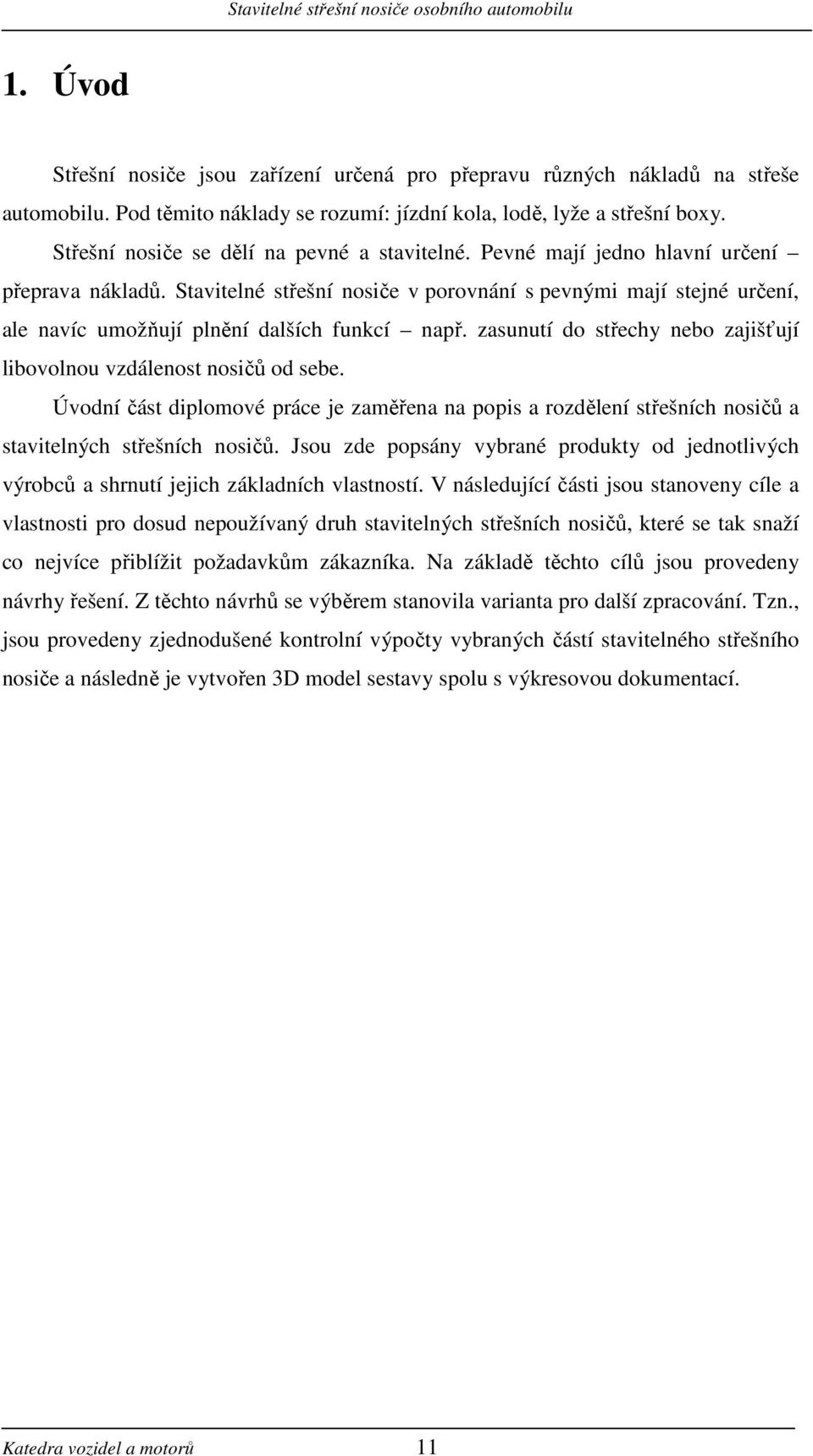 Stavitelné střešní nosiče osobního automobilu

1. Úvod

Střešní nosiče jsou zařízení určená pro přepravu různých nákladů na střeše automobilu. Pod těmito náklady se rozumí: jízdní kola, lodě, lyže a střešní boxy. Střešní nosiče se dělí na pevné a stavitelné. Pevné mají jedno hlavní určení – přeprava nákladů. Stavitelné střešní nosiče v porovnání s pevnými mají stejné určení, ale navíc umožňují plnění dalších funkcí – např. zasunutí do střechy nebo zajišťují libovolnou vzdálenost nosičů od sebe.

Úvodní část diplomové práce je zaměřena na popis a rozdělení střešních nosičů a stavitelných střešních nosičů. Jsou zde popsány vybrané produkty od jednotlivých výrobců a shrnutí jejich základních vlastností. V následující části jsou stanoveny cíle a vlastnosti pro dosud nepoužívaný druh stavitelných střešních nosičů, které se tak snaží co nejvíce přiblížit požadavkům zákazníka. Na základě těchto cílů jsou provedeny návrhy řešení. Z těchto návrhů se výběrem stanovila varianta pro další zpracování. Tzn., jsou provedeny zjednodušené kontrolní výpočty vybraných částí stavitelného střešního nosiče a následně je vytvořen 3D model sestavy spolu s výkresovou dokumentací.

Katedra vozidel a motorů 11